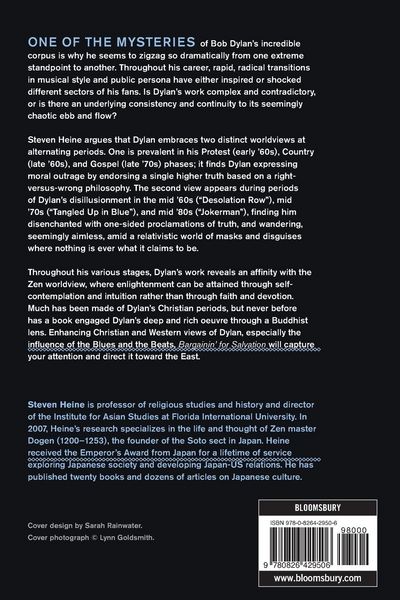 ONE OF THE MYSTERIES of Bob Dylan's incredible corpus is why he seems to zigzag so dramatically from one extreme standpoint to another. Throughout his career, rapid, radical transitions in musical style and public persona have either inspired or shocked different sectors of his fans. Is Dylan's work complex and contradictory, or is there an underlying consistency and continuity to its seemingly chaotic ebb and flow?

Steven Heine argues that Dylan embraces two distinct worldviews at alternating periods. One is prevalent in his Protest (early '60s), Country (late '60s), and Gospel (late '70s) phases; it finds Dylan expressing moral outrage by endorsing a single higher truth based on a right-versus-wrong philosophy. The second view appears during periods of Dylan's disillusionment in the mid '60s ("Desolation Row"), mid '70s ("Tangled Up in Blue"), and mid '80s ("Jokerman"), finding him disenchanted with one-sided proclamations of truth, and wandering, seemingly aimless, amid a relativistic world of masks and disguises where nothing is ever what it claims to be.

Throughout his various stages, Dylan's work reveals an affinity with the Zen worldview, where enlightenment can be attained through self-contemplation and intuition rather than through faith and devotion. Much has been made of Dylan's Christian periods, but never before has a book engaged Dylan's deep and rich oeuvre through a Buddhist lens. Enhancing Christian and Western views of Dylan, especially the influence of the Blues and the Beats, Bargainin' for Salvation will capture your attention and direct it toward the East.

Steven Heine is professor of religious studies and history and director of the Institute for Asian Studies at Florida International University. In 2007, Heine's research specializes in the life and thought of Zen master Dogen (1200–1253), the founder of the Soto sect in Japan. Heine received the Emperor's Award from Japan for a lifetime of service exploring Japanese society and developing Japan-US relations. He has published twenty books and dozens of articles on Japanese culture.

Cover design by Sarah Rainwater.
Cover photograph © Lynn Goldsmith.

BLOOMSBURY
ISBN 978-0-8264-2950-6
98000
9 780826 429506
www.bloomsbury.com